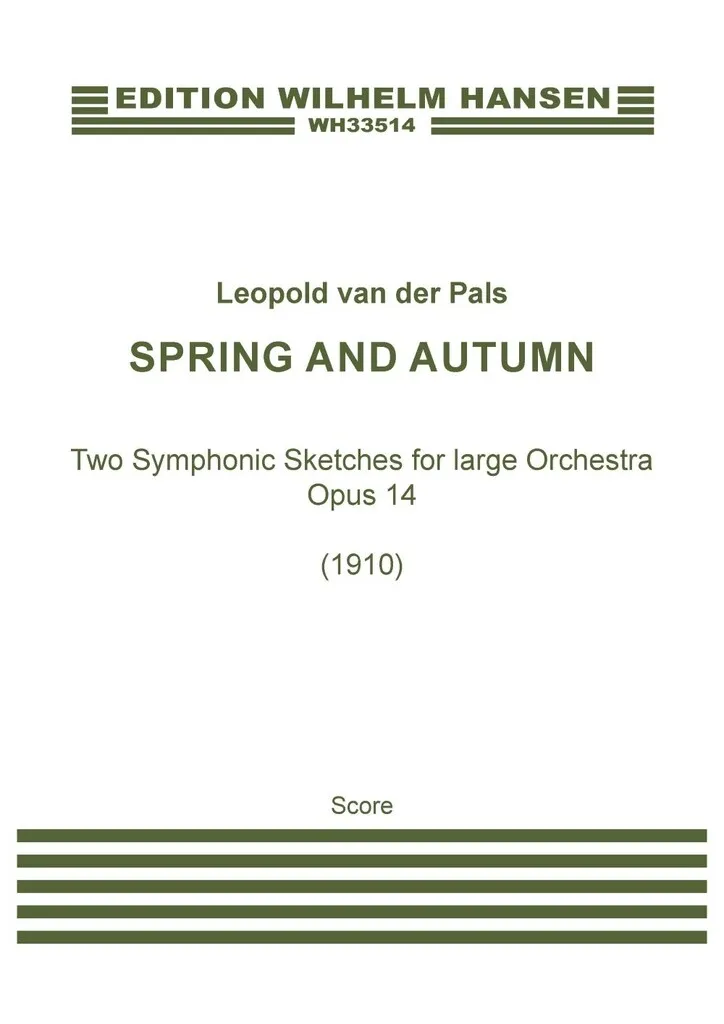 EDITION WILHELM HANSEN
WH33514

Leopold van der Pals

SPRING AND AUTUMN

Two Symphonic Sketches for large Orchestra
Opus 14

(1910)

Score